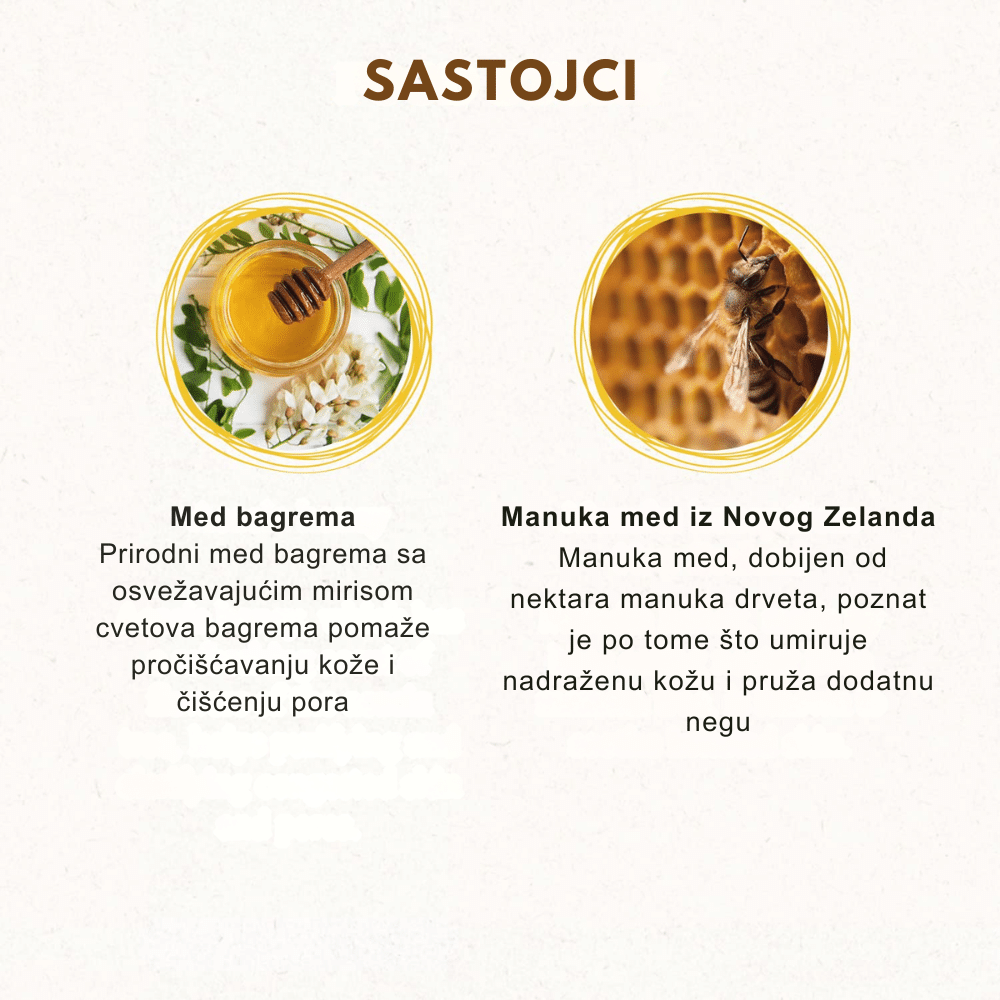 SASTOJCI

Med bagrema

Prirodni med bagrema sa osvežavajućim mirisom cvetova bagrema pomaže pročišćavanju kože i čišćenju pora

Manuka med iz Novog Zelanda

Manuka med, dobijen od nektara manuka drveta, poznat je po tome što umiruje nadraženu kožu i pruža dodatnu negu